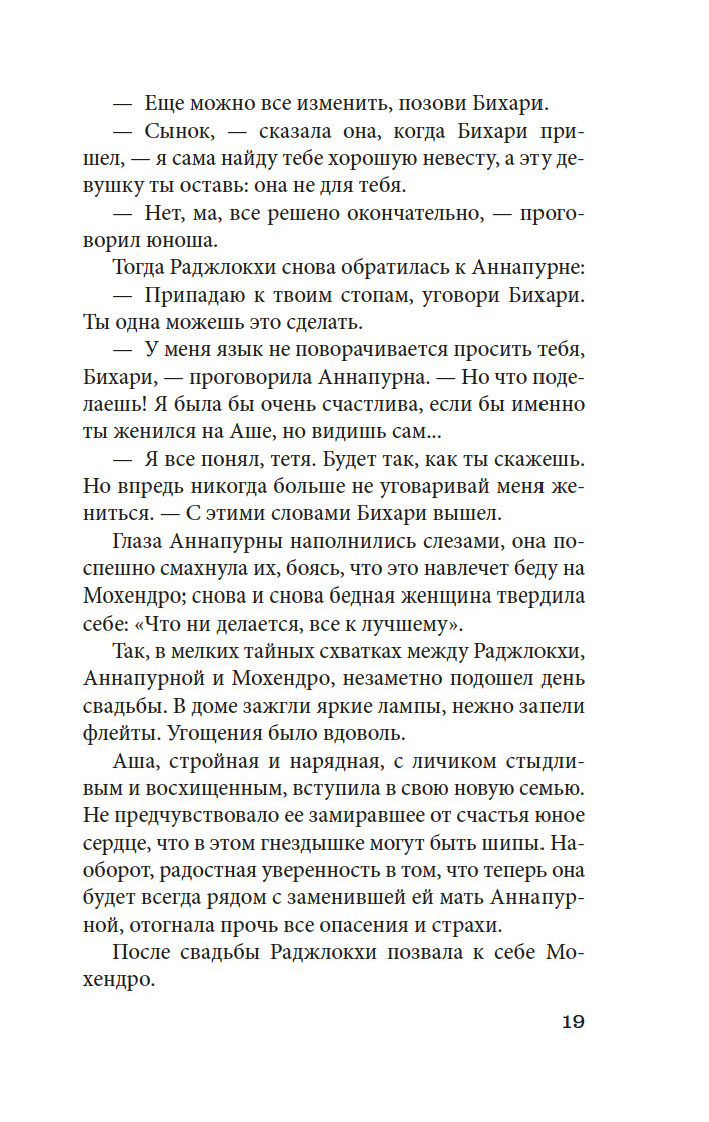 — Еще можно все изменить, позови Бихари.

— Сынок, — сказала она, когда Бихари пришел, — я сама найду тебе хорошую невесту, а эту девушку ты оставь: она не для тебя.

— Нет, ма, все решено окончательно, — проговорил юноша.

Тогда Раджлокхи снова обратилась к Аннапурне:

— Припадаю к твоим стопам, уговори Бихари. Ты одна можешь это сделать.

— У меня язык не поворачивается просить тебя, Бихари, — проговорила Аннапурна. — Но что поделаешь! Я была бы очень счастлива, если бы именно ты женился на Аше, но видишь сам...

— Я все понял, тетя. Будет так, как ты скажешь. Но впредь никогда больше не уговаривай меня жениться. — С этими словами Бихари вышел.

Глаза Аннапурны наполнились слезами, она поспешно смахнула их, боясь, что это навлечет беду на Мохендро; снова и снова бедная женщина твердила себе: «Что ни делается, все к лучшему».

Так, в мелких тайных схватках между Раджлокхи, Аннапурной и Мохендро, незаметно подошел день свадьбы. В доме зажгли яркие лампы, нежно запели флейты. Угощения было вдоволь.

Аша, стройная и нарядная, с личиком стыдливым и восхищенным, вступила в свою новую семью. Не предчувствовало ее замиравшее от счастья юное сердце, что в этом гнездышке могут быть шипы. Наоборот, радостная уверенность в том, что теперь она будет всегда рядом с заменившей ей мать Аннапурной, отогнала прочь все опасения и страхи.

После свадьбы Раджлокхи позвала к себе Мохендро.

19